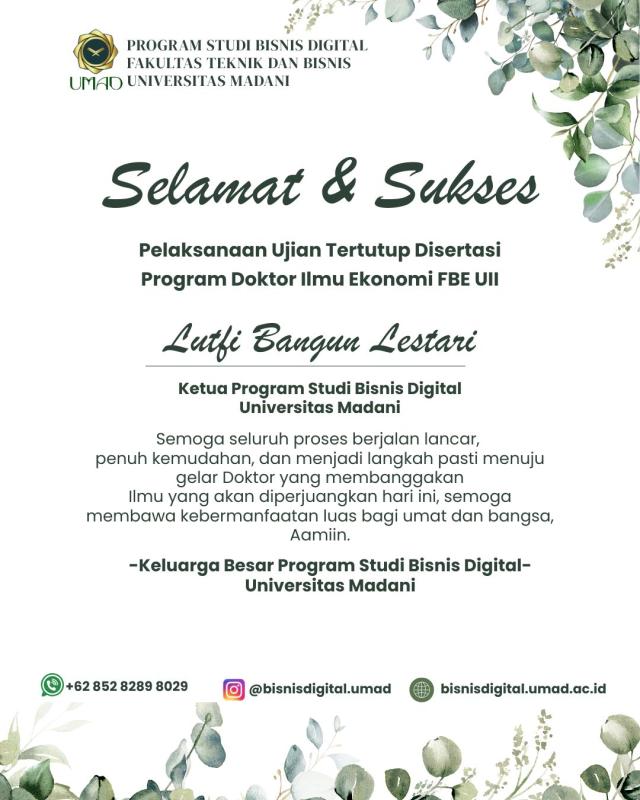 UMAD

PROGRAM STUDI BISNIS DIGITAL
FAKULTAS TEKNIK DAN BISNIS
UNIVERSITAS MADANI

Selamat & Sukses

Pelaksanaan Ujian Tertutup Disertasi
Program Doktor Ilmu Ekonomi FBE UII

Lutfi Bangun Lestari

Ketua Program Studi Bisnis Digital
Universitas Madani

Semoga seluruh proses berjalan lancar, penuh kemudahan, dan menjadi langkah pasti menuju gelar Doktor yang membanggakan
Ilmu yang akan diperjuangkan hari ini, semoga membawa kebermanfaatan luas bagi umat dan bangsa, Aamiin.

-Keluarga Besar Program Studi Bisnis Digital-
Universitas Madani

+62 852 8289 8029 @bisnisdigital.umad bisnisdigital.umad.ac.id